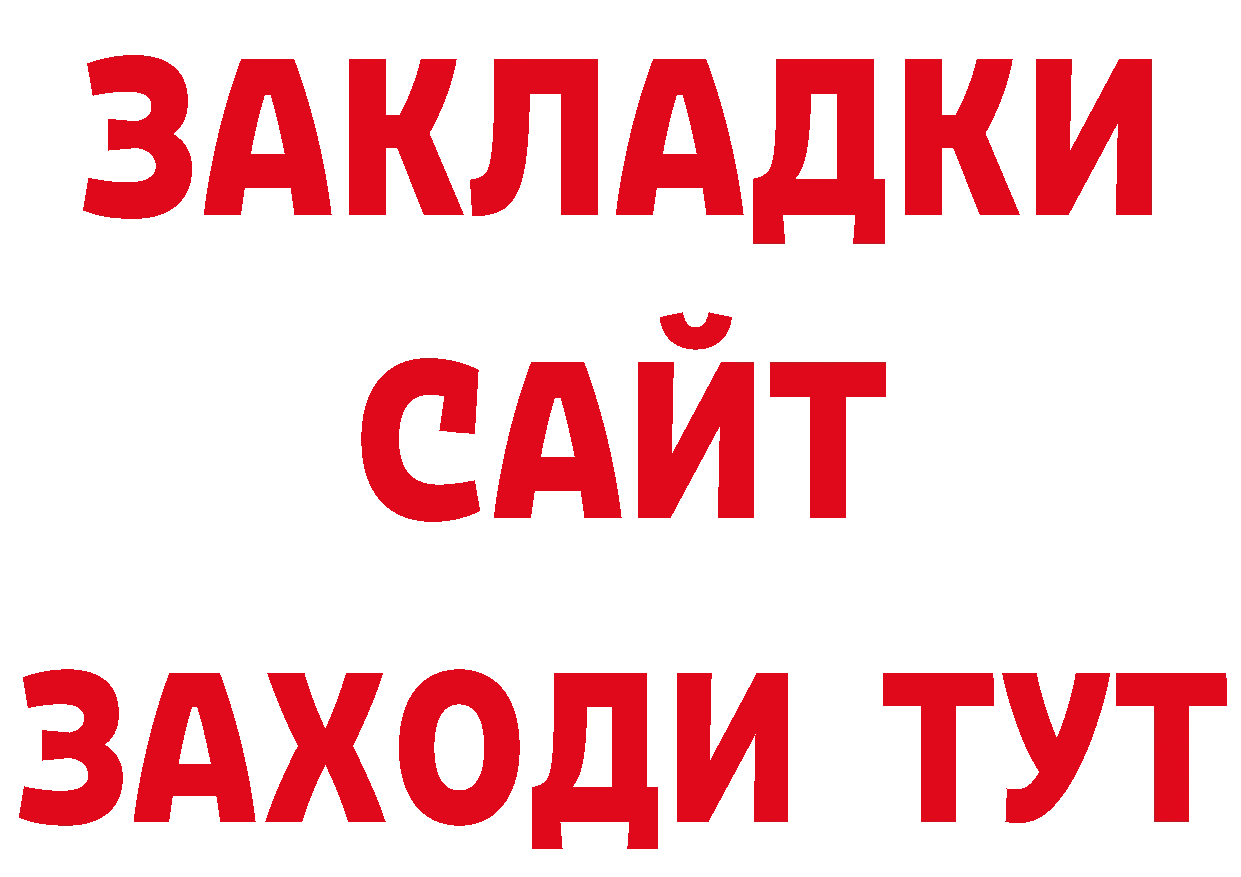 ЗАКЛАДКИ
САЙТ
ЗАХОДИ ТУТ